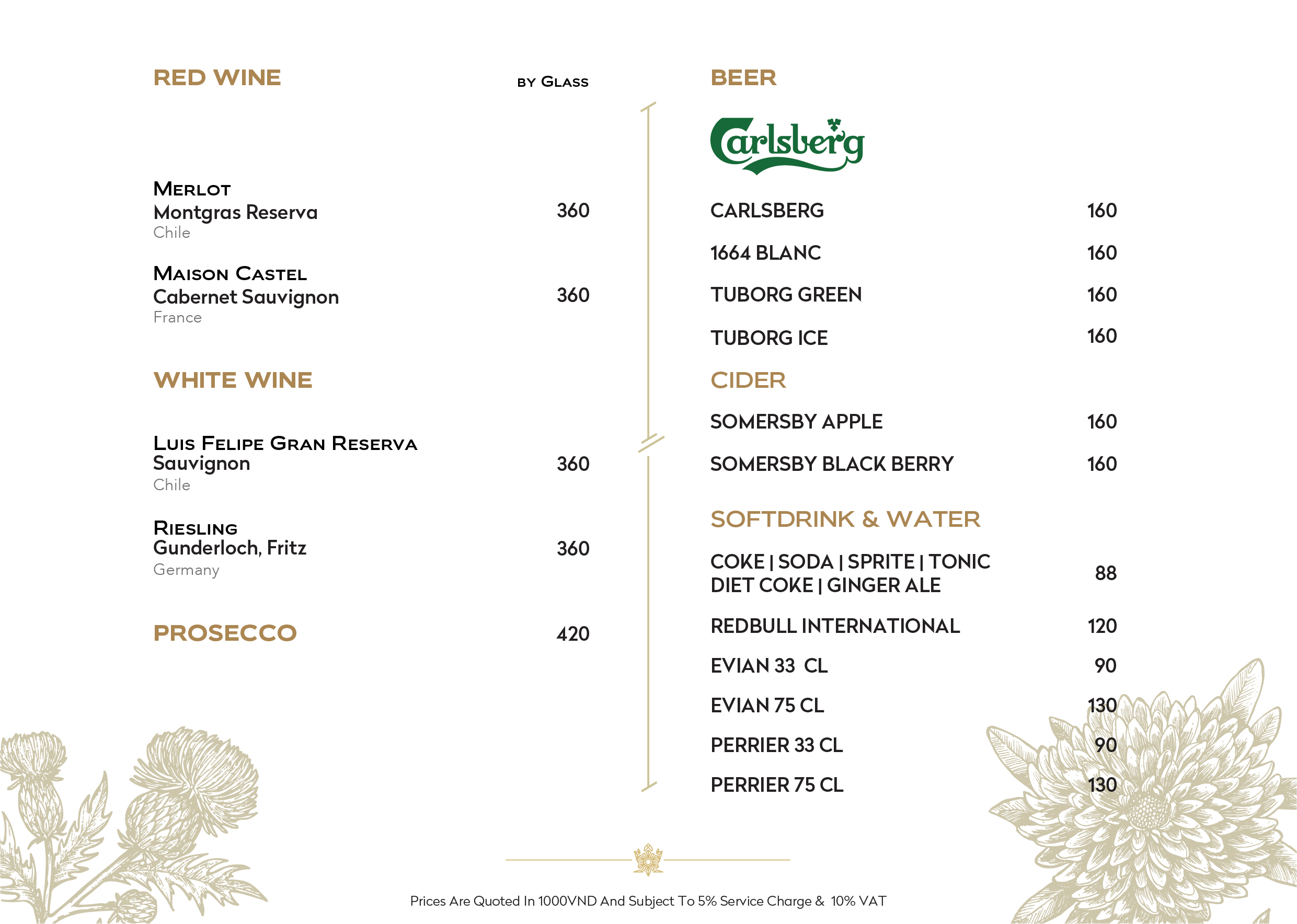 RED WINE

BY GLASS

MERLOT
Montgras Reserva 360
Chile

MAISON CASTEL
Cabernet Sauvignon 360
France

WHITE WINE

LUIS FELIPE GRAN RESERVA
Sauvignon 360
Chile

RIESLING
Gunderloch, Fritz 360
Germany

PROSECCO 420

BEER

Carlsberg

CARLSBERG 160

1664 BLANC 160

TUBORG GREEN 160

TUBORG ICE 160

CIDER

SOMERSBY APPLE 160

SOMERSBY BLACK BERRY 160

SOFTDRINK & WATER

COKE | SODA | SPRITE | TONIC
DIET COKE | GINGER ALE 88

REDBULL INTERNATIONAL 120

EVIAN 33 CL 90

EVIAN 75 CL 130

PERRIER 33 CL 90

PERRIER 75 CL 130

Prices Are Quoted In 1000VND And Subject To 5% Service Charge & 10% VAT